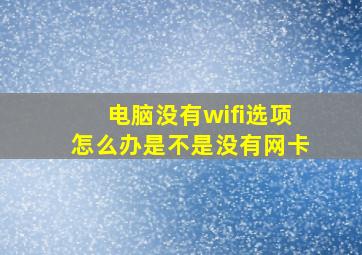 电脑没有wifi选项
怎么办是不是没有网卡